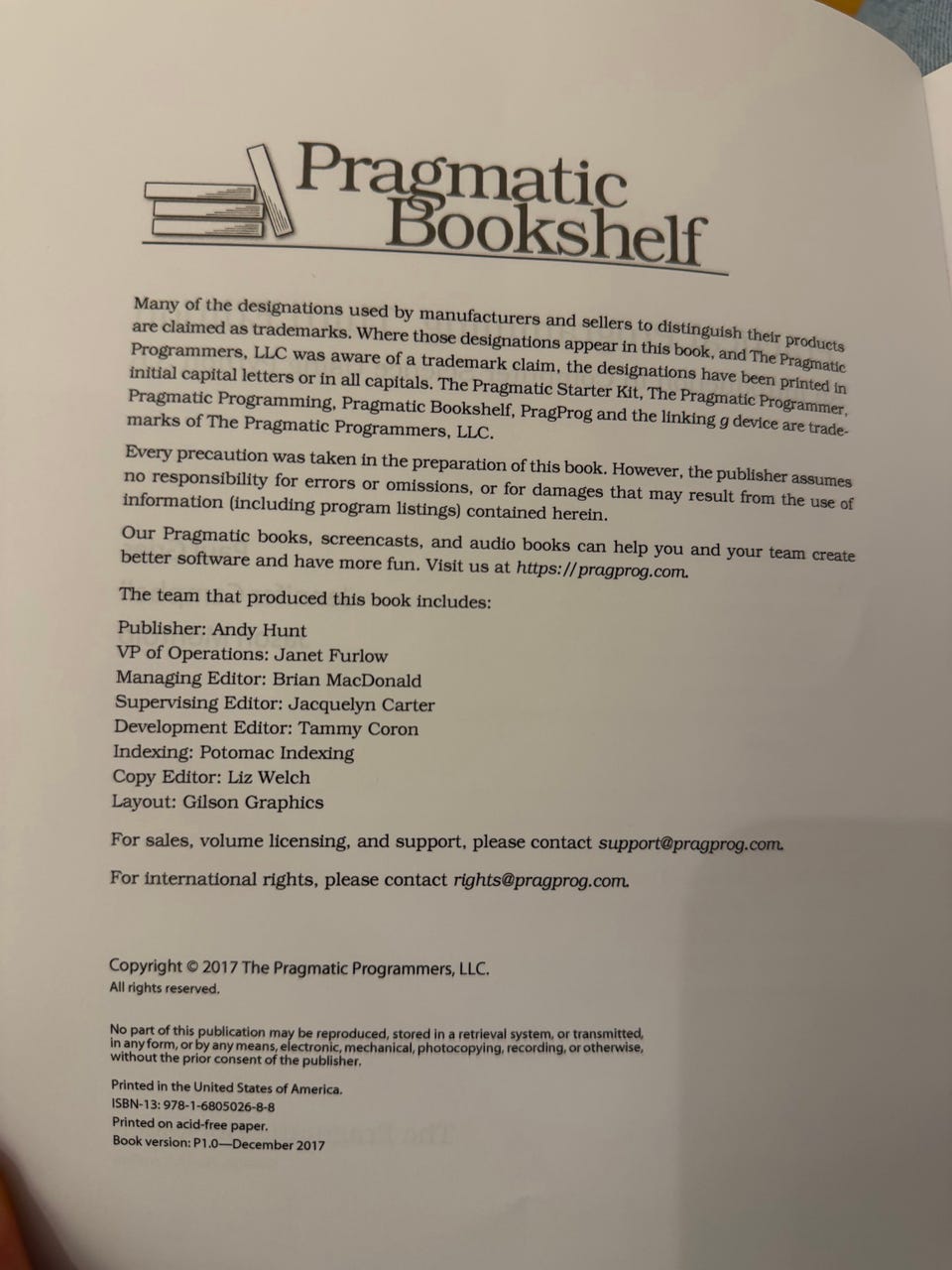 Pragmatic Bookshelf

Many of the designations used by manufacturers and sellers to distinguish their products are claimed as trademarks. Where those designations appear in this book, and The Pragmatic Programmers, LLC was aware of a trademark claim, the designations have been printed in initial capital letters or in all capitals. The Pragmatic Starter Kit, The Pragmatic Programmer, Pragmatic Programming, Pragmatic Bookshelf, PragProg and the linking g device are trademarks of The Pragmatic Programmers, LLC.

Every precaution was taken in the preparation of this book. However, the publisher assumes no responsibility for errors or omissions, or for damages that may result from the use of information (including program listings) contained herein.

Our Pragmatic books, screencasts, and audio books can help you and your team create better software and have more fun. Visit us at https://pragprog.com.

The team that produced this book includes:

Publisher: Andy Hunt
VP of Operations: Janet Furlow
Managing Editor: Brian MacDonald
Supervising Editor: Jacquelyn Carter
Development Editor: Tammy Coron
Indexing: Potomac Indexing
Copy Editor: Liz Welch
Layout: Gilson Graphics

For sales, volume licensing, and support, please contact support@pragprog.com.

For international rights, please contact rights@pragprog.com.

Copyright © 2017 The Pragmatic Programmers, LLC.
All rights reserved.

No part of this publication may be reproduced, stored in a retrieval system, or transmitted, in any form, or by any means, electronic, mechanical, photocopying, recording, or otherwise, without the prior consent of the publisher.

Printed in the United States of America.
ISBN-13: 978-1-6805026-8-8
Printed on acid-free paper.
Book version: P1.0—December 2017